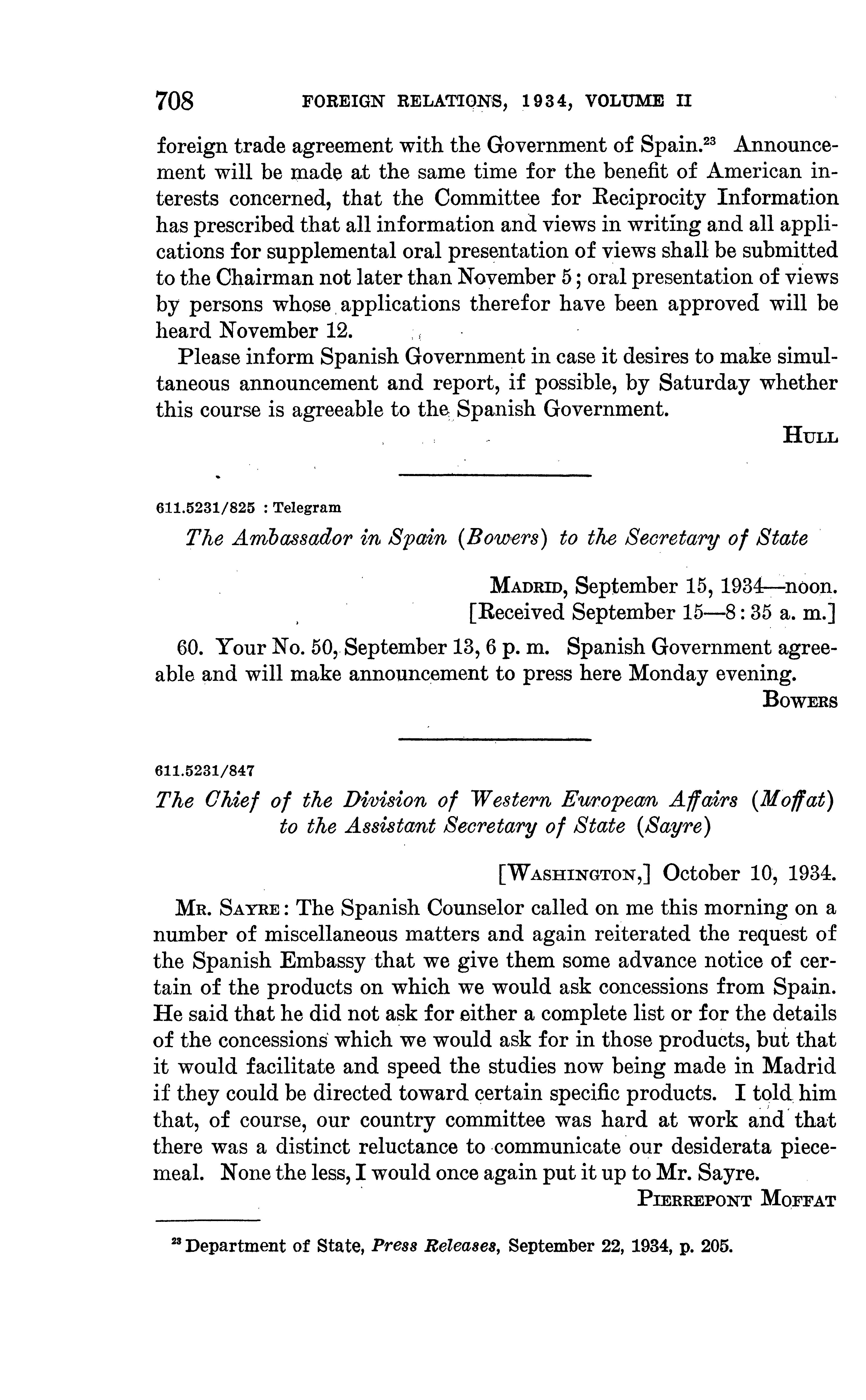 708 FOREIGN RELATIONS, 1934, VOLUME II

foreign trade agreement with the Government of Spain.$^{23}$ Announcement will be made at the same time for the benefit of American interests concerned, that the Committee for Reciprocity Information has prescribed that all information and views in writing and all applications for supplemental oral presentation of views shall be submitted to the Chairman not later than November 5; oral presentation of views by persons whose applications therefor have been approved will be heard November 12.

Please inform Spanish Government in case it desires to make simultaneous announcement and report, if possible, by Saturday whether this course is agreeable to the Spanish Government.

HULL

611.5231/825 : Telegram

The Ambassador in Spain (Bowers) to the Secretary of State

MADRID, September 15, 1934—noon.
[Received September 15—8:35 a. m.]

60. Your No. 50, September 13, 6 p. m. Spanish Government agreeable and will make announcement to press here Monday evening.

BOWERS

611.5231/847

The Chief of the Division of Western European Affairs (Moffat) to the Assistant Secretary of State (Sayre)

[WASHINGTON,] October 10, 1934.

MR. SAYRE: The Spanish Counselor called on me this morning on a number of miscellaneous matters and again reiterated the request of the Spanish Embassy that we give them some advance notice of certain of the products on which we would ask concessions from Spain. He said that he did not ask for either a complete list or for the details of the concessions which we would ask for in those products, but that it would facilitate and speed the studies now being made in Madrid if they could be directed toward certain specific products. I told him that, of course, our country committee was hard at work and that there was a distinct reluctance to communicate our desiderata piecemeal. None the less, I would once again put it up to Mr. Sayre.

PIERREPONT MOFFAT

$^{23}$ Department of State, Press Releases, September 22, 1934, p. 205.